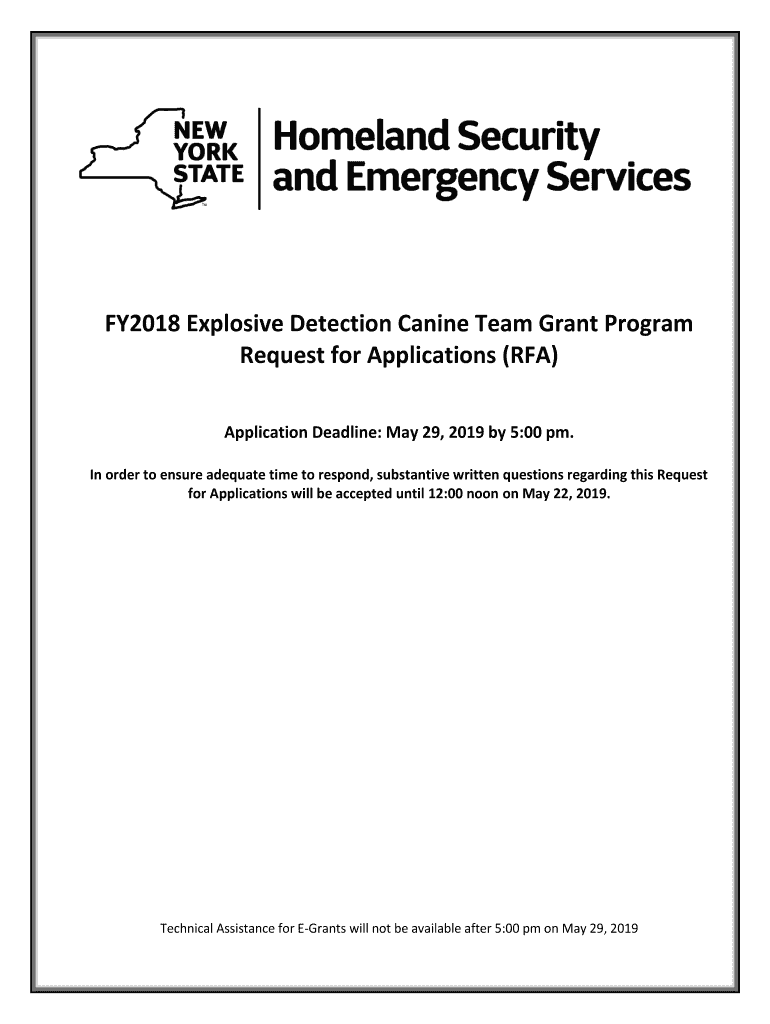 NEW YORK STATE

Homeland Security and Emergency Services

FY2018 Explosive Detection Canine Team Grant Program Request for Applications (RFA)

Application Deadline: May 29, 2019 by 5:00 pm.

In order to ensure adequate time to respond, substantive written questions regarding this Request for Applications will be accepted until 12:00 noon on May 22, 2019.

Technical Assistance for E-Grants will not be available after 5:00 pm on May 29, 2019